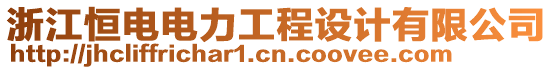 浙江恒电电力工程设计有限公司
http://jhcliffrichar1.cn.coovee.com